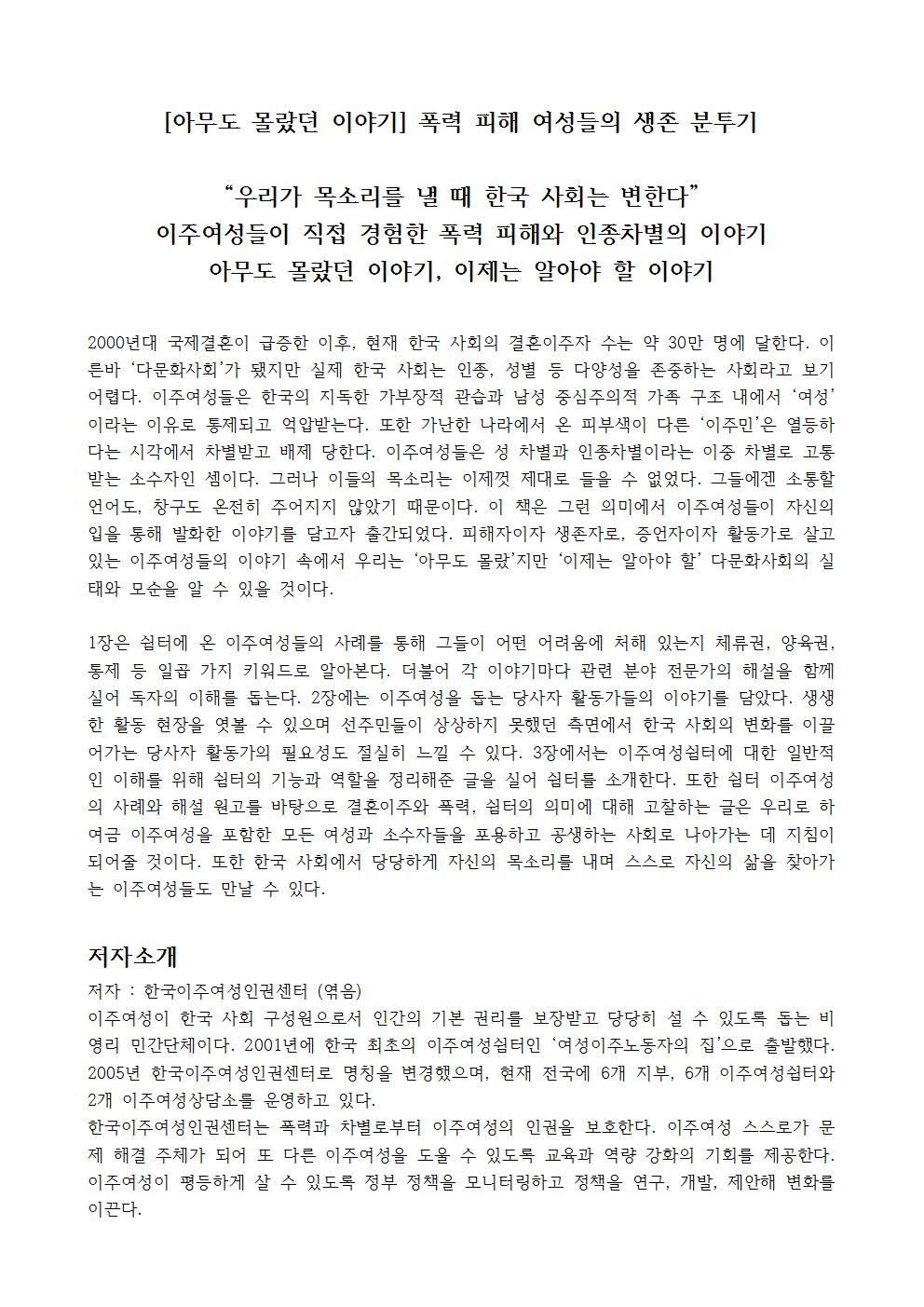 [아무도 몰랐던 이야기] 폭력 피해 여성들의 생존 분투기

“우리가 목소리를 낼 때 한국 사회는 변한다”
이주여성들이 직접 경험한 폭력 피해와 인종차별의 이야기
아무도 몰랐던 이야기, 이제는 알아야 할 이야기

2000년대 국제결혼이 급증한 이후, 현재 한국 사회의 결혼이주자 수는 약 30만 명에 달한다. 이른바 ‘다문화사회’가 됐지만 실제 한국 사회는 인종, 성별 등 다양성을 존중하는 사회라고 보기 어렵다. 이주여성들은 한국의 지독한 가부장적 관습과 남성 중심주의적 가족 구조 내에서 ‘여성’이라는 이유로 통제되고 억압받는다. 또한 가난한 나라에서 온 피부색이 다른 ‘이주민’은 열등하다는 시각에서 차별받고 배제 당한다. 이주여성들은 성 차별과 인종차별이라는 이중 차별로 고통받는 소수자인 셈이다. 그러나 이들의 목소리는 이제껏 제대로 들을 수 없었다. 그들에겐 소통할 언어도, 창구도 온전히 주어지지 않았기 때문이다. 이 책은 그런 의미에서 이주여성들이 자신의 입을 통해 발화한 이야기를 담고자 출간되었다. 피해자이자 생존자로, 증언자이자 활동가로 살고 있는 이주여성들의 이야기 속에서 우리는 ‘아무도 몰랐’지만 ‘이제는 알아야 할’ 다문화사회의 실태와 모순을 알 수 있을 것이다.

1장은 쉼터에 온 이주여성들의 사례를 통해 그들이 어떤 어려움에 처해 있는지 체류권, 양육권, 통제 등 일곱 가지 키워드로 알아본다. 더불어 각 이야기마다 관련 분야 전문가의 해설을 함께 실어 독자의 이해를 돕는다. 2장에는 이주여성을 돕는 당사자 활동가들의 이야기를 담았다. 생생한 활동 현장을 엿볼 수 있으며 선주민들이 상상하지 못했던 측면에서 한국 사회의 변화를 이끌어가는 당사자 활동가의 필요성도 절실히 느낄 수 있다. 3장에서는 이주여성쉼터에 대한 일반적인 이해를 위해 쉼터의 기능과 역할을 정리해준 글을 실어 쉼터를 소개한다. 또한 쉼터 이주여성의 사례와 해설 원고를 바탕으로 결혼이주와 폭력, 쉼터의 의미에 대해 고찰하는 글은 우리로 하여금 이주여성을 포함한 모든 여성과 소수자들을 포용하고 공생하는 사회로 나아가는 데 지침이 되어줄 것이다. 또한 한국 사회에서 당당하게 자신의 목소리를 내며 스스로 자신의 삶을 찾아가는 이주여성들도 만날 수 있다.

저자소개
저자 : 한국이주여성인권센터 (엮음)
이주여성이 한국 사회 구성원으로서 인간의 기본 권리를 보장받고 당당히 설 수 있도록 돕는 비영리 민간단체이다. 2001년에 한국 최초의 이주여성쉼터인 ‘여성이주노동자의 집’으로 출발했다. 2005년 한국이주여성인권센터로 명칭을 변경했으며, 현재 전국에 6개 지부, 6개 이주여성쉼터와 2개 이주여성상담소를 운영하고 있다.
한국이주여성인권센터는 폭력과 차별로부터 이주여성의 인권을 보호한다. 이주여성 스스로가 문제 해결 주체가 되어 또 다른 이주여성을 도울 수 있도록 교육과 역량 강화의 기회를 제공한다. 이주여성이 평등하게 살 수 있도록 정부 정책을 모니터링하고 정책을 연구, 개발, 제안해 변화를 이끈다.